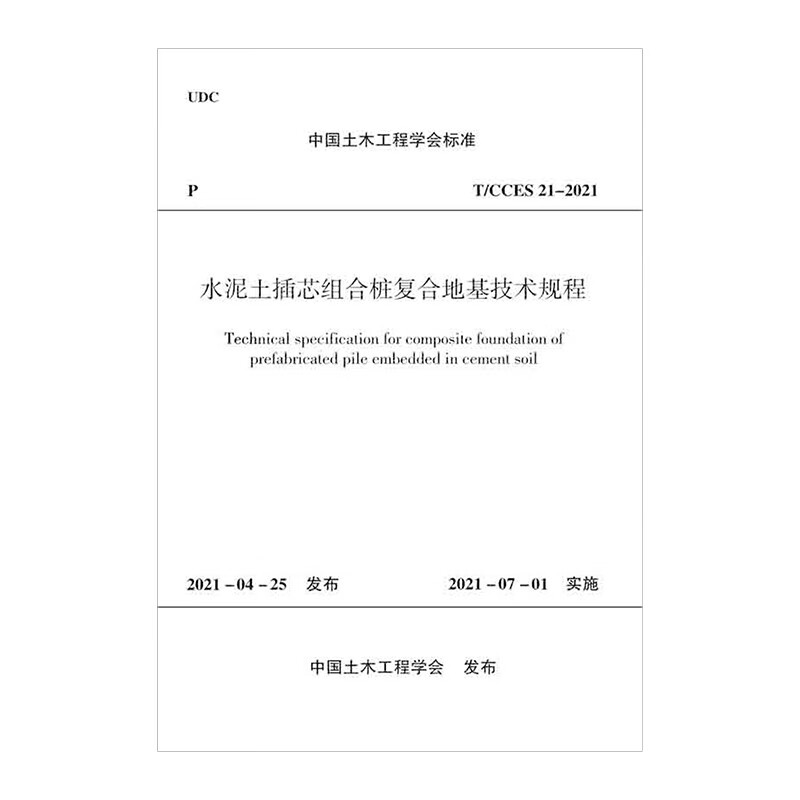 UDC

中国土木工程学会标准

P T/CCES 21–2021

水泥土插芯组合桩复合地基技术规程

Technical specification for composite foundation of prefabricated pile embedded in cement soil

2021 – 04 – 25 发布 2021 – 07 – 01 实施

中国土木工程学会 发布